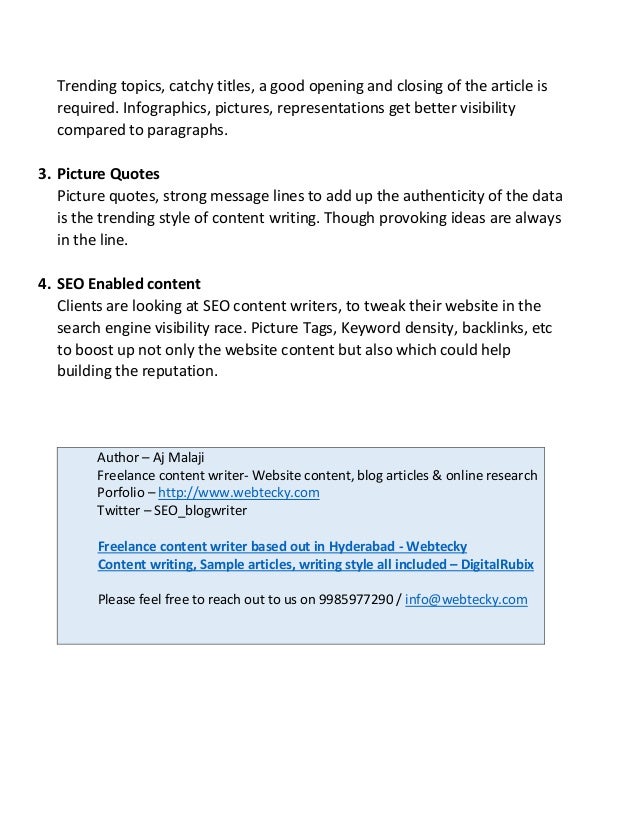 Trending topics, catchy titles, a good opening and closing of the article is required. Infographics, pictures, representations get better visibility compared to paragraphs.

3. Picture Quotes
Picture quotes, strong message lines to add up the authenticity of the data is the trending style of content writing. Though provoking ideas are always in the line.

4. SEO Enabled content
Clients are looking at SEO content writers, to tweak their website in the search engine visibility race. Picture Tags, Keyword density, backlinks, etc to boost up not only the website content but also which could help building the reputation.

Author – Aj Malaji
Freelance content writer- Website content, blog articles & online research
Porfolio – http://www.webtecky.com
Twitter – SEO_blogwriter

Freelance content writer based out in Hyderabad - Webtecky
Content writing, Sample articles, writing style all included – DigitalRubix

Please feel free to reach out to us on 9985977290 / info@webtecky.com